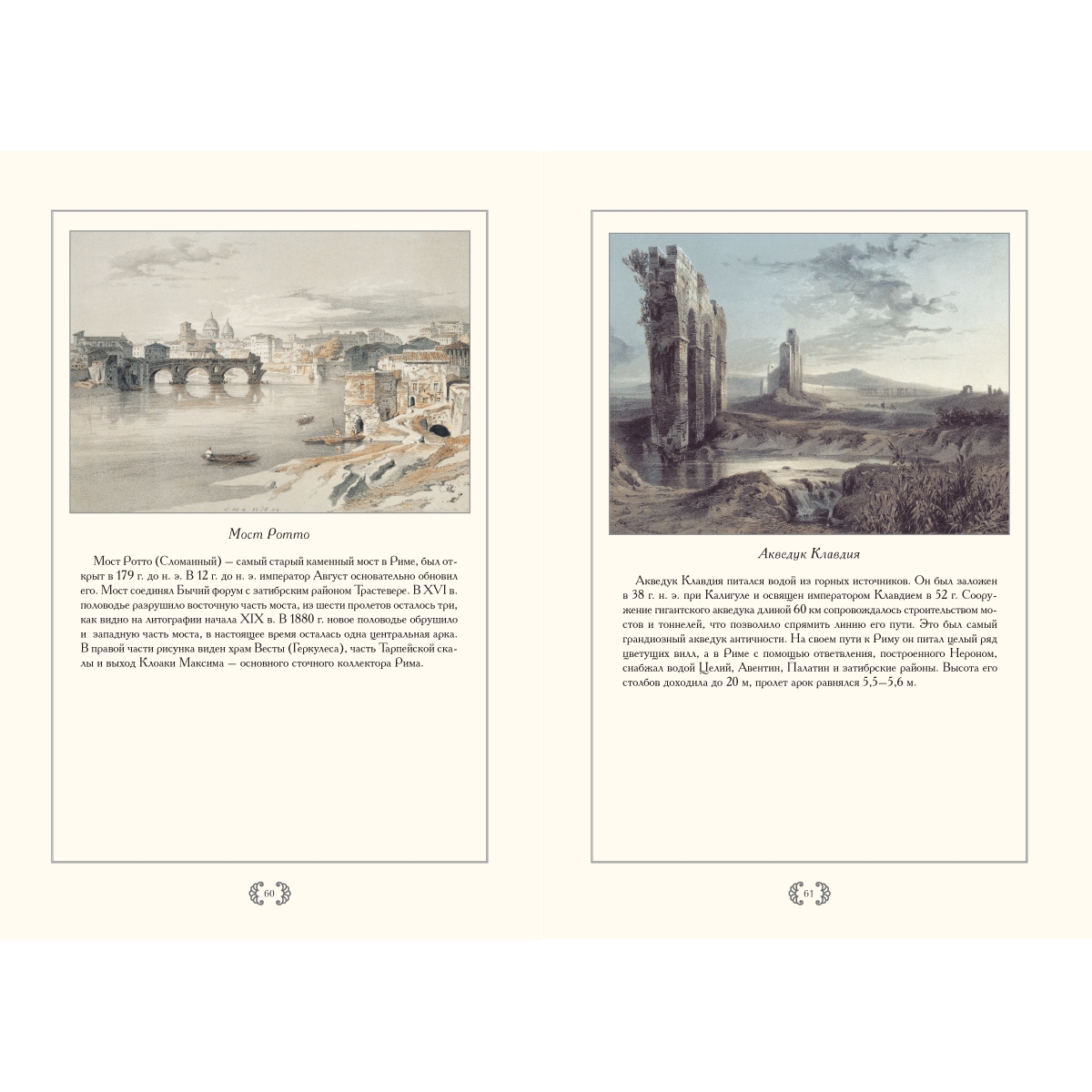 Мост Ротто

Мост Ротто (Сломанный) — самый старый каменный мост в Риме, был открыт в 179 г. до н. э. В 12 г. до н. э. император Август основательно обновил его. Мост соединял Бычий форум с затибрским районом Трастевере. В XVI в. половодье разрушило восточную часть моста, из шести пролетов осталось три, как видно на литографии начала XIX в. В 1880 г. новое половодье обрушило и западную часть моста, в настоящее время осталась одна центральная арка. В правой части рисунка виден храм Весты (Геркулеса), часть Тарпейской скалы и выход Клоаки Максима — основного сточного коллектора Рима.

60

Акведук Клавдия

Акведук Клавдия питался водой из горных источников. Он был заложен в 38 г. н. э. при Калигуле и освящен императором Клавдием в 52 г. Сооружение гигантского акведука длиной 60 км сопровождалось строительством мостов и тоннелей, что позволило спрямить линию его пути. Это был самый грандиозный акведук античности. На своем пути к Риму он питал целый ряд цветущих вилл, а в Риме с помощью ответвления, построенного Нероном, снабжал водой Целий, Авентин, Палатин и затибрские районы. Высота его столбов доходила до 20 м, пролет арок равнялся 5,5—5,6 м.

61